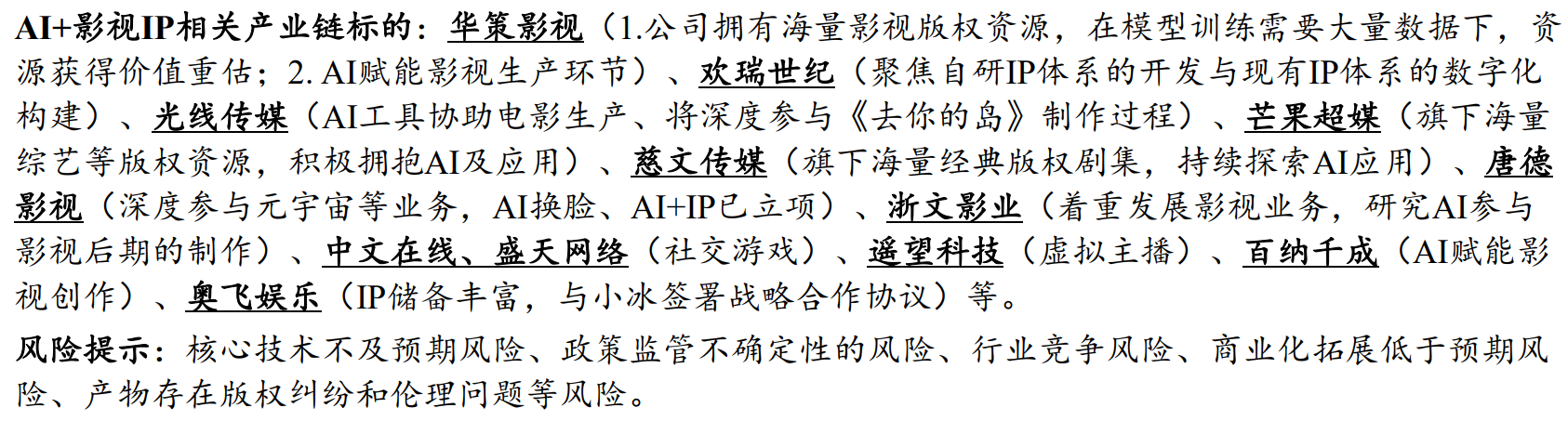 AI+影视IP相关产业链标的：华策影视（1.公司拥有海量影视版权资源，在模型训练需要大量数据下，资源获得价值重估；2. AI赋能影视生产环节）、欢瑞世纪（聚焦自研IP体系的开发与现有IP体系的数字化构建）、光线传媒（AI工具协助电影生产、将深度参与《去你的岛》制作过程）、芒果超媒（旗下海量综艺等版权资源，积极拥抱AI及应用）、慈文传媒（旗下海量经典版权剧集，持续探索AI应用）、唐德影视（深度参与元宇宙等业务，AI换脸、AI+IP已立项）、浙文影业（着重发展影视业务，研究AI参与影视后期的制作）、中文在线、盛天网络（社交游戏）、遥望科技（虚拟主播）、百纳千成（AI赋能影视创作）、奥飞娱乐（IP储备丰富，与小冰签署战略合作协议）等。

风险提示：核心技术不及预期风险、政策监管不确定性的风险、行业竞争风险、商业化拓展低于预期风险、产物存在版权纠纷和伦理问题等风险。